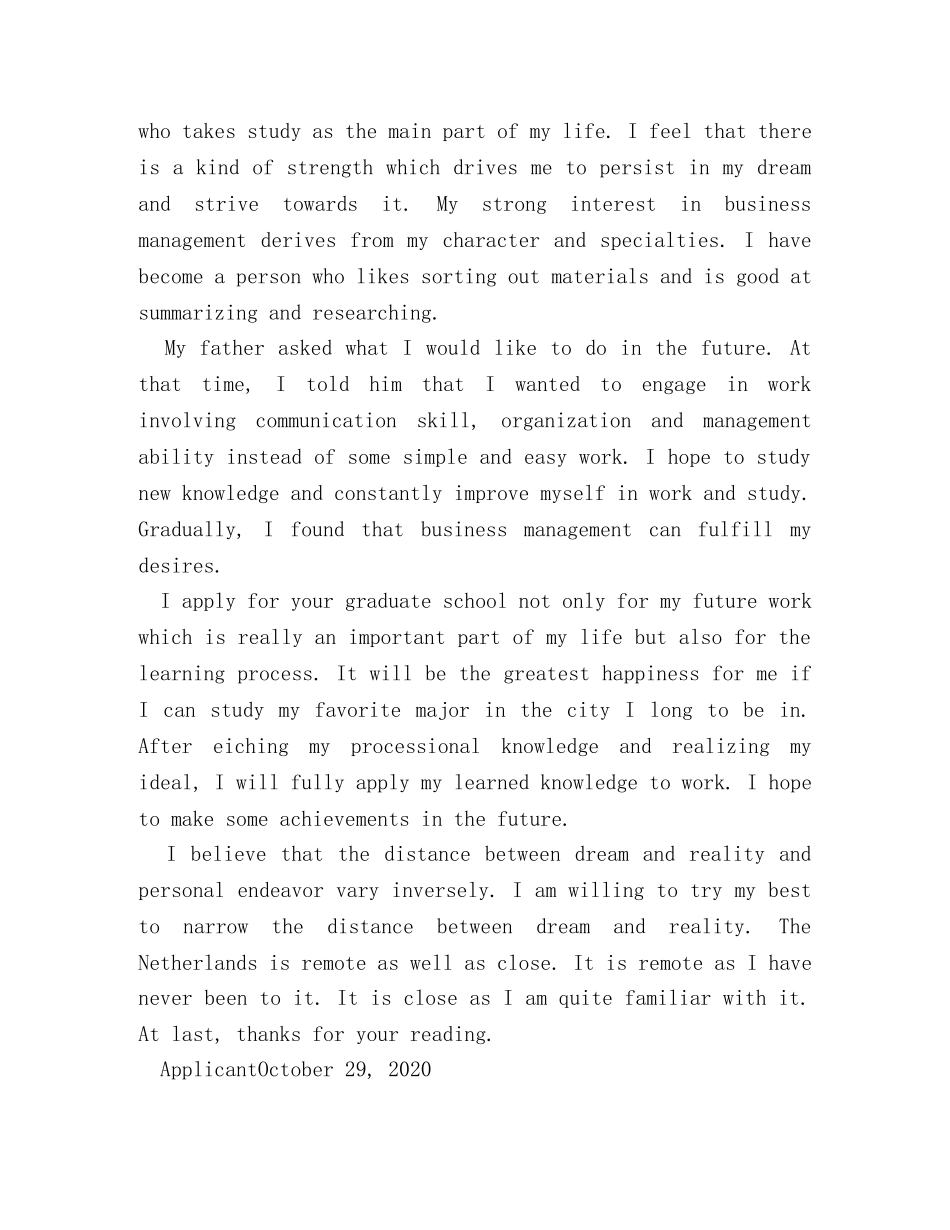 who takes study as the main part of my life. I feel that there is a kind of strength which drives me to persist in my dream and strive towards it. My strong interest in business management derives from my character and specialties. I have become a person who likes sorting out materials and is good at summarizing and researching.

My father asked what I would like to do in the future. At that time, I told him that I wanted to engage in work involving communication skill, organization and management ability instead of some simple and easy work. I hope to study new knowledge and constantly improve myself in work and study. Gradually, I found that business management can fulfill my desires.

I apply for your graduate school not only for my future work which is really an important part of my life but also for the learning process. It will be the greatest happiness for me if I can study my favorite major in the city I long to be in. After eiching my processional knowledge and realizing my ideal, I will fully apply my learned knowledge to work. I hope to make some achievements in the future.

I believe that the distance between dream and reality and personal endeavor vary inversely. I am willing to try my best to narrow the distance between dream and reality. The Netherlands is remote as well as close. It is remote as I have never been to it. It is close as I am quite familiar with it. At last, thanks for your reading.

ApplicantOctober 29, 2020